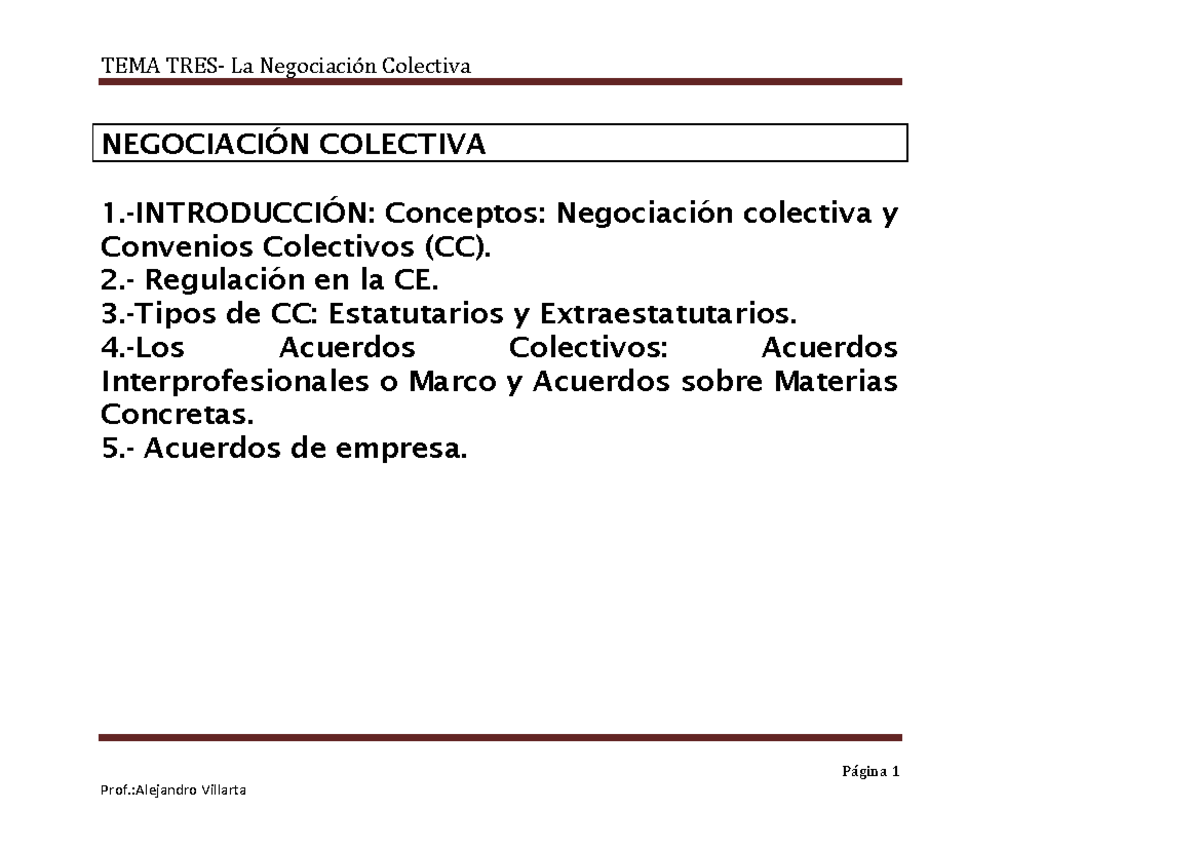 TEMA TRES- La Negociación Colectiva

NEGOCIACIÓN COLECTIVA

1.-INTRODUCCIÓN: Conceptos: Negociación colectiva y Convenios Colectivos (CC).
2.- Regulación en la CE.
3.-Tipos de CC: Estatutarios y Extraestatutarios.
4.-Los Acuerdos Colectivos: Acuerdos Interprofesionales o Marco y Acuerdos sobre Materias Concretas.
5.- Acuerdos de empresa.

Página 1

Prof.:Alejandro Villarta